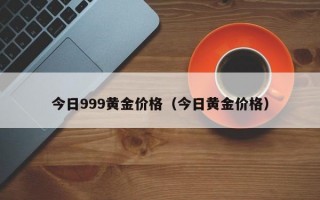 今日999黄金价格（今日黄金价格）